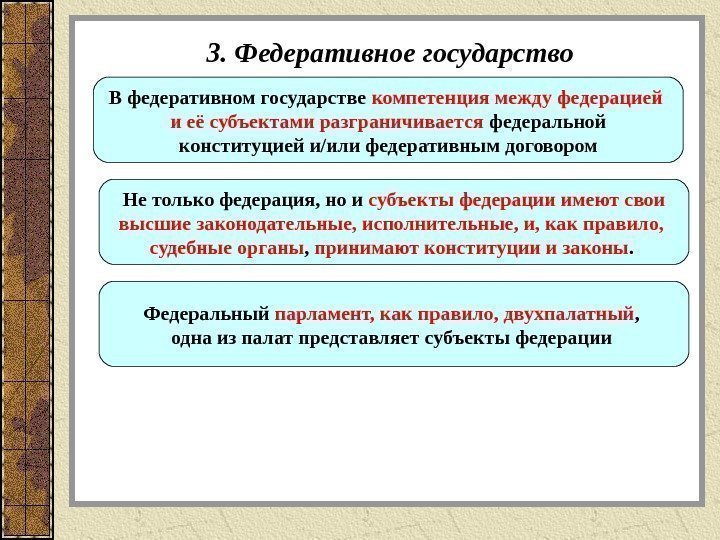 3. Федеративное государство

В федеративном государстве компетенция между федерацией и её субъектами разграничивается федеральной конституцией и/или федеративным договором

Не только федерация, но и субъекты федерации имеют свои высшие законодательные, исполнительные, и, как правило, судебные органы, принимают конституции и законы.

Федеральный парламент, как правило, двухпалатный, одна из палат представляет субъекты федерации